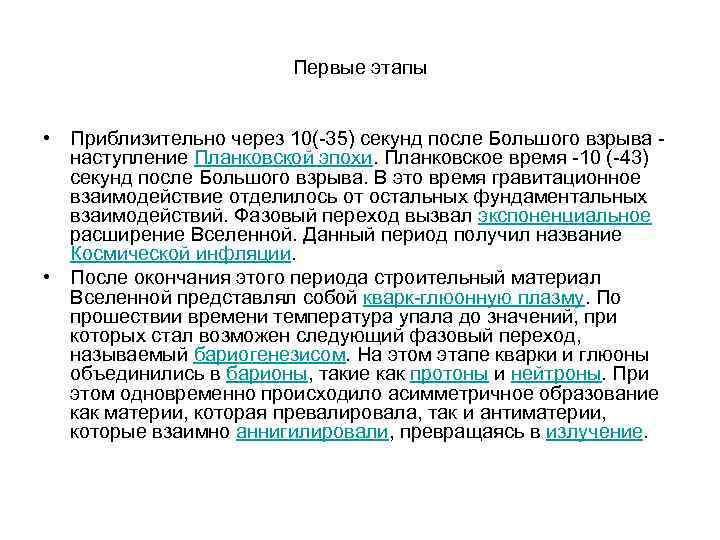 Первые этапы

• Приблизительно через 10(-35) секунд после Большого взрыва - наступление Планковской эпохи. Планковское время -10 (-43) секунд после Большого взрыва. В это время гравитационное взаимодействие отделилось от остальных фундаментальных взаимодействий. Фазовый переход вызвал экспоненциальное расширение Вселенной. Данный период получил название Космической инфляции.

• После окончания этого периода строительный материал Вселенной представлял собой кварк-глюонную плазму. По прошествии времени температура упала до значений, при которых стал возможен следующий фазовый переход, называемый бариогенезисом. На этом этапе кварки и глюоны объединились в барионы, такие как протоны и нейтроны. При этом одновременно происходило асимметричное образование как материи, которая превалировала, так и антиматерии, которые взаимно аннигилировали, превращаясь в излучение.